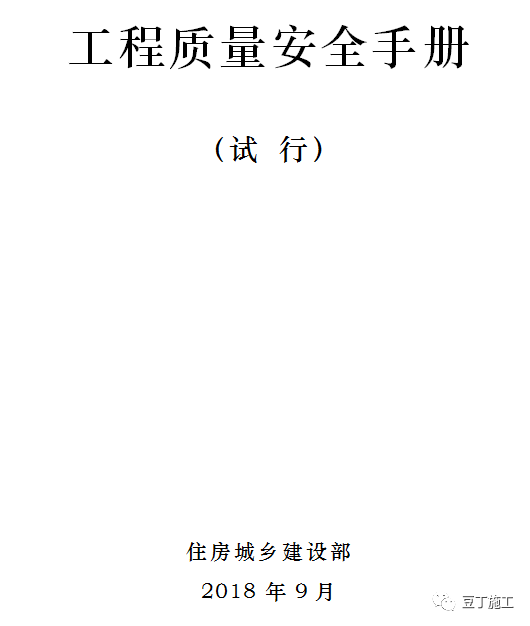 工程质量安全手册

（试 行）

住房城乡建设部

2018 年 9 月

豆丁施工